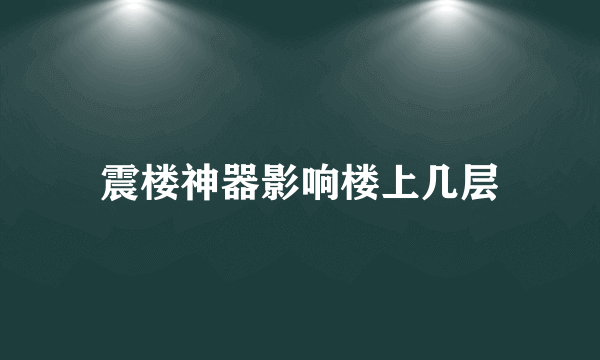 震楼神器影响楼上几层